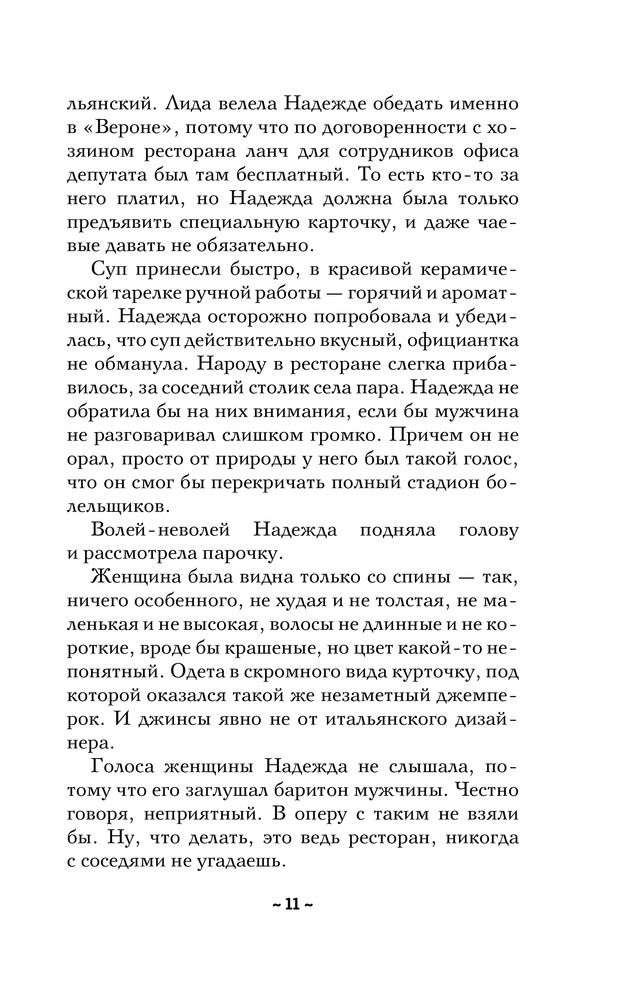 льянский. Лида велела Надежде обедать именно в «Вероне», потому что по договоренности с хозяином ресторана ланч для сотрудников офиса депутата был там бесплатный. То есть кто-то за него платил, но Надежда должна была только предъявить специальную карточку, и даже чаевые давать не обязательно.

Суп принесли быстро, в красивой керамической тарелке ручной работы — горячий и ароматный. Надежда осторожно попробовала и убедилась, что суп действительно вкусный, официантка не обманула. Народу в ресторане слегка прибавилось, за соседний столик села пара. Надежда не обратила бы на них внимания, если бы мужчина не разговаривал слишком громко. Причем он не орал, просто от природы у него был такой голос, что он смог бы перекричать полный стадион болельщиков.

Волей-неволей Надежда подняла голову и рассмотрела парочку.

Женщина была видна только со спины — так, ничего особенного, не худая и не толстая, не маленькая и не высокая, волосы не длинные и не короткие, вроде бы крашеные, но цвет какой-то непонятный. Одета в скромного вида курточку, под которой оказался такой же незаметный джемперок. И джинсы явно не от итальянского дизайнера.

Голоса женщины Надежда не слышала, потому что его заглушал баритон мужчины. Честно говоря, неприятный. В оперу с таким не взяли бы. Ну, что делать, это ведь ресторан, никогда с соседями не угадаешь.

~ 11 ~